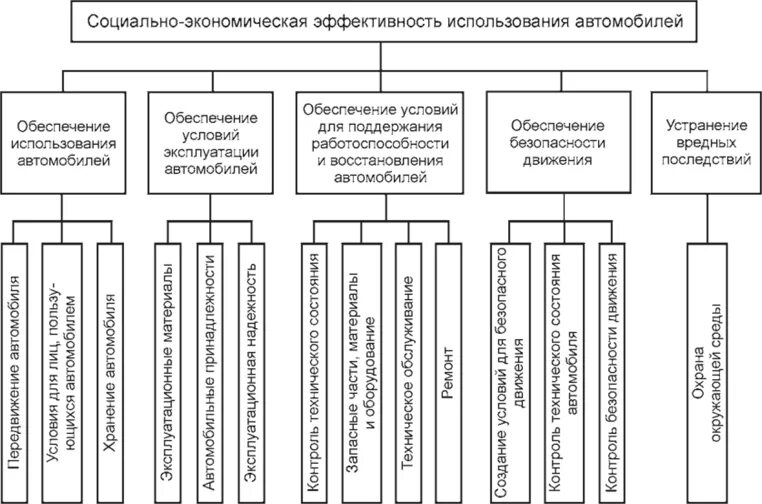 Социально-экономическая эффективность использования автомобилей

Обеспечение использования автомобилей

Обеспечение условий эксплуатации автомобилей

Обеспечение условий для поддержания работоспособности и восстановления автомобилей

Обеспечение безопасности движения

Устранение вредных последствий

Передвижение автомобиля

Условия для лиц, пользующихся автомобилем

Хранение автомобиля

Эксплуатационные материалы

Автомобильные принадлежности

Эксплуатационная надежность

Контроль технического состояния

Запасные части, материалы и оборудование

Техническое обслуживание

Ремонт

Создание условий для безопасного движения

Контроль технического состояния автомобиля

Контроль безопасности движения

Охрана окружающей среды